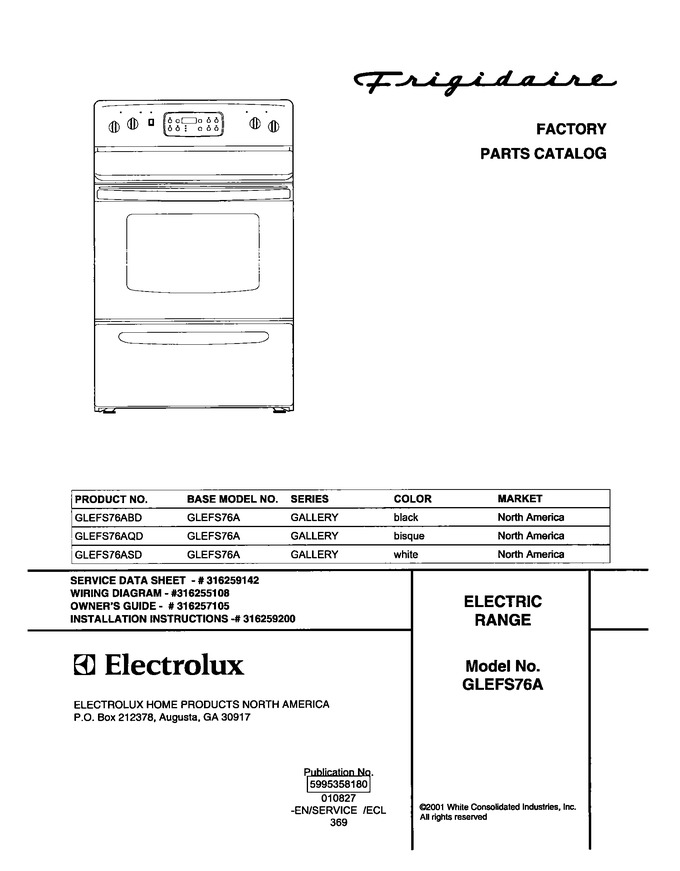 Frigidaire

FACTORY
PARTS CATALOG

| PRODUCT NO. | BASE MODEL NO. | SERIES | COLOR | MARKET |
|---|---|---|---|---|
| GLEFS76ABD | GLEFS76A | GALLERY | black | North America |
| GLEFS76AQD | GLEFS76A | GALLERY | bisque | North America |
| GLEFS76ASD | GLEFS76A | GALLERY | white | North America |

SERVICE DATA SHEET - # 316259142
WIRING DIAGRAM - #316255108
OWNER'S GUIDE - # 316257105
INSTALLATION INSTRUCTIONS -# 316259200

Electrolux

ELECTROLUX HOME PRODUCTS NORTH AMERICA
P.O. Box 212378, Augusta, GA 30917

ELECTRIC
RANGE

Model No.
GLEFS76A

Publication No.
5995358180
010827
-EN/SERVICE /ECL
369

©2001 White Consolidated Industries, Inc.
All rights reserved